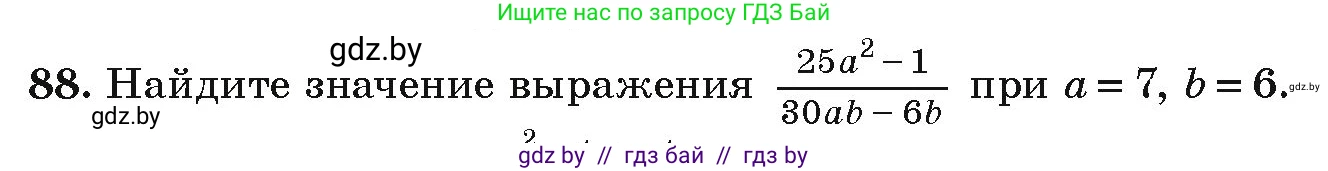 Ищите нас по запросу ГДЗ Бай

gdz.by

88. Найдите значение выражения $\frac{25a^2-1}{30ab-6b}$ при $a=7$, $b=6$.

gdz.by

gdz.by

gdz by // гдз бай // гдз by